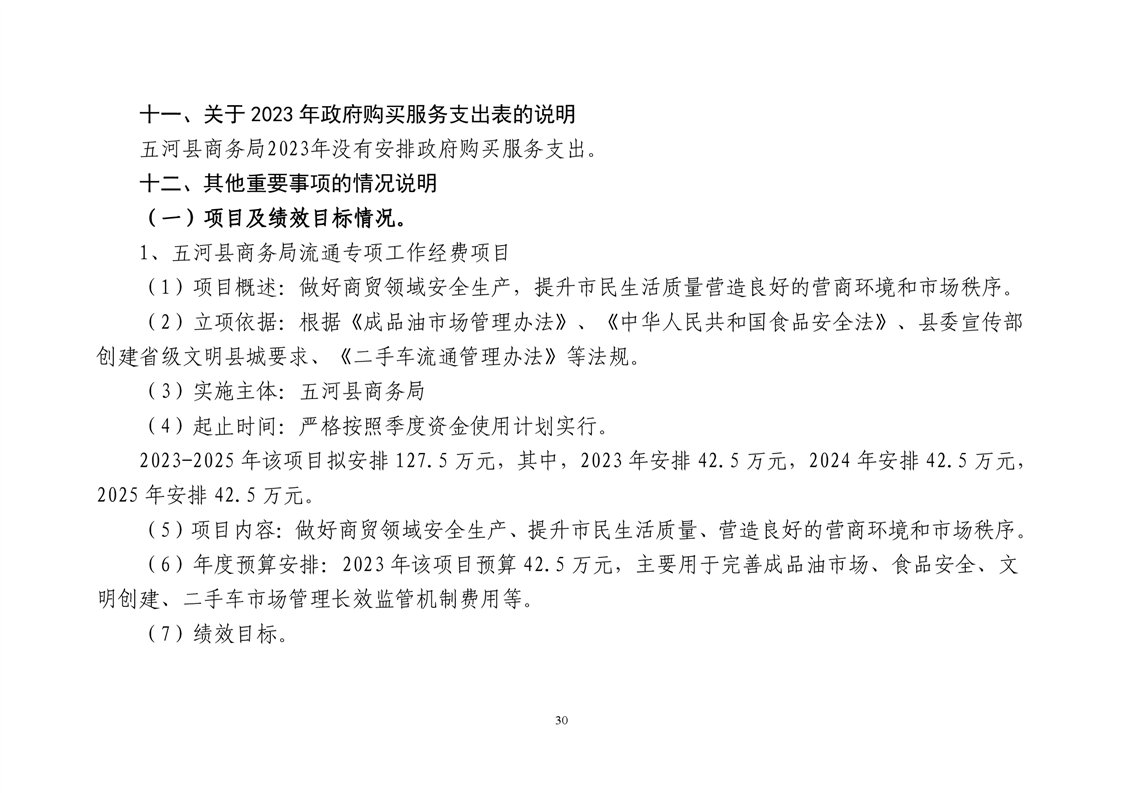 十一、关于 2023 年政府购买服务支出表的说明

五河县商务局2023年没有安排政府购买服务支出。

十二、其他重要事项的情况说明

（一）项目及绩效目标情况。

1、五河县商务局流通专项工作经费项目

（1）项目概述：做好商贸领域安全生产，提升市民生活质量营造良好的营商环境和市场秩序。

（2）立项依据：根据《成品油市场管理办法》、《中华人民共和国食品安全法》、县委宣传部创建省级文明县城要求、《二手车流通管理办法》等法规。

（3）实施主体：五河县商务局

（4）起止时间：严格按照季度资金使用计划实行。

2023-2025 年该项目拟安排 127.5 万元，其中，2023 年安排 42.5 万元，2024 年安排 42.5 万元，2025 年安排 42.5 万元。

（5）项目内容：做好商贸领域安全生产、提升市民生活质量、营造良好的营商环境和市场秩序。

（6）年度预算安排：2023 年该项目预算 42.5 万元，主要用于完善成品油市场、食品安全、文明创建、二手车市场管理长效监管机制费用等。

（7）绩效目标。

30